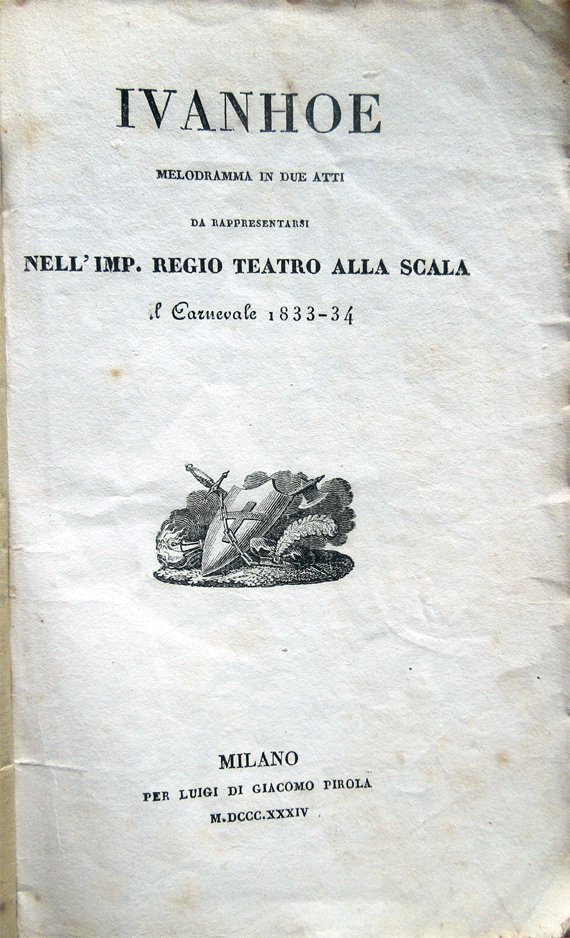 IVANHOE

MELODRAMMA IN DUE ATTI

DA RAPPRESENTARSI

NELL'IMP. REGIO TEATRO ALLA SCALA

il Carnevale 1833-34

MILANO
PER LUIGI DI GIACOMO PIROLA
M.DCCC.XXXIV